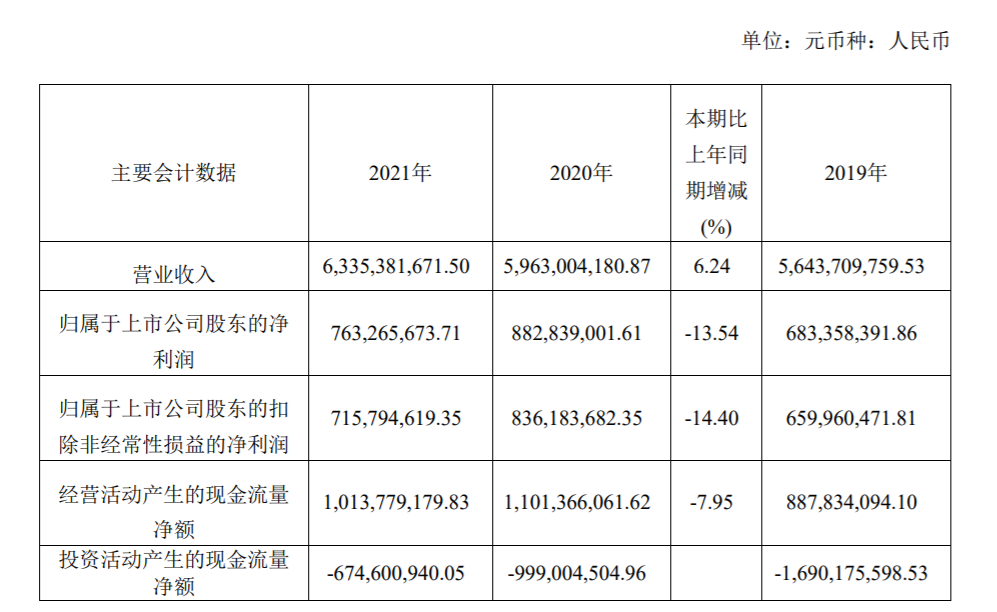 单位：元币种：人民币

| 主要会计数据 | 2021年 | 2020年 | 本期比上年同期增减(%) | 2019年 |
|---|---|---|---|---|
| 营业收入 | 6,335,381,671.50 | 5,963,004,180.87 | 6.24 | 5,643,709,759.53 |
| 归属于上市公司股东的净利润 | 763,265,673.71 | 882,839,001.61 | -13.54 | 683,358,391.86 |
| 归属于上市公司股东的扣除非经常性损益的净利润 | 715,794,619.35 | 836,183,682.35 | -14.40 | 659,960,471.81 |
| 经营活动产生的现金流量净额 | 1,013,779,179.83 | 1,101,366,061.62 | -7.95 | 887,834,094.10 |
| 投资活动产生的现金流量净额 | -674,600,940.05 | -999,004,504.96 | | -1,690,175,598.53 |